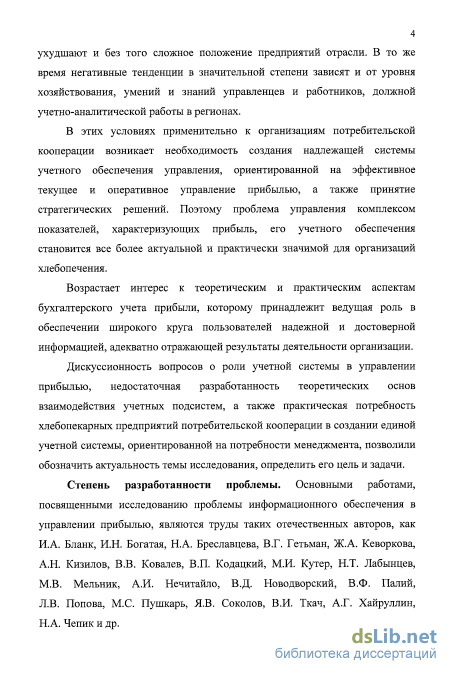 4

ухудшают и без того сложное положение предприятий отрасли. В то же время негативные тенденции в значительной степени зависят и от уровня хозяйствования, умений и знаний управленцев и работников, должной учетно-аналитической работы в регионах.

В этих условиях применительно к организациям потребительской кооперации возникает необходимость создания надлежащей системы учетного обеспечения управления, ориентированной на эффективное текущее и оперативное управление прибылью, а также принятие стратегических решений. Поэтому проблема управления комплексом показателей, характеризующих прибыль, его учетного обеспечения становится все более актуальной и практически значимой для организаций хлебопечения.

Возрастает интерес к теоретическим и практическим аспектам бухгалтерского учета прибыли, которому принадлежит ведущая роль в обеспечении широкого круга пользователей надежной и достоверной информацией, адекватно отражающей результаты деятельности организации.

Дискуссионность вопросов о роли учетной системы в управлении прибылью, недостаточная разработанность теоретических основ взаимодействия учетных подсистем, а также практическая потребность хлебопекарных предприятий потребительской кооперации в создании единой учетной системы, ориентированной на потребности менеджмента, позволили обозначить актуальность темы исследования, определить его цель и задачи.

Степень разработанности проблемы. Основными работами, посвященными исследованию проблемы информационного обеспечения в управлении прибылью, являются труды таких отечественных авторов, как И.А. Бланк, И.Н. Богатая, Н.А. Бреславцева, В.Г. Гетьман, Ж.А. Кеворкова, А.Н. Кизилов, В.В. Ковалев, В.П. Кодацкий, М.И. Кутер, Н.Т. Лабынцев, М.В. Мельник, А.И. Нечитайло, В.Д. Новодворский, В.Ф. Палий, Л.В. Попова, М.С. Пушкарь, Я.В. Соколов, В.И. Ткач, А.Г. Хайруллин, Н.А. Чепик и др.

dsLib.net
библиотека диссертаций